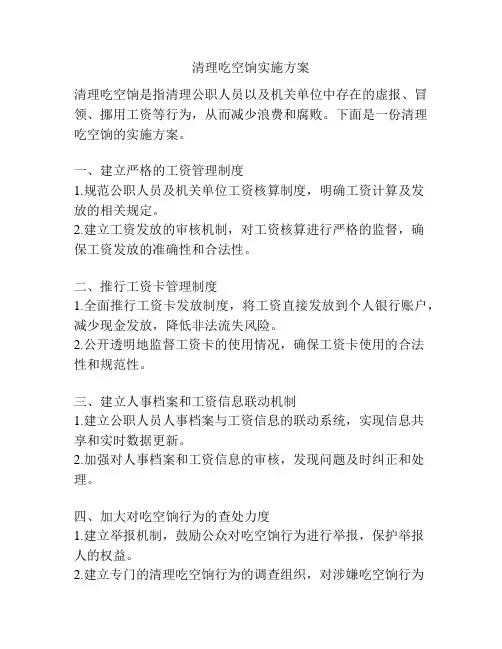 清理吃空饷实施方案

清理吃空饷是指清理公职人员以及机关单位中存在的虚报、冒领、挪用工资等行为，从而减少浪费和腐败。下面是一份清理吃空饷的实施方案。

一、建立严格的工资管理制度
1.规范公职人员及机关单位工资核算制度，明确工资计算及发放的相关规定。
2.建立工资发放的审核机制，对工资核算进行严格的监督，确保工资发放的准确性和合法性。

二、推行工资卡管理制度
1.全面推行工资卡发放制度，将工资直接发放到个人银行账户，减少现金发放，降低非法流失风险。
2.公开透明地监督工资卡的使用情况，确保工资卡使用的合法性和规范性。

三、建立人事档案和工资信息联动机制
1.建立公职人员人事档案与工资信息的联动系统，实现信息共享和实时数据更新。
2.加强对人事档案和工资信息的审核，发现问题及时纠正和处理。

四、加大对吃空饷行为的查处力度
1.建立举报机制，鼓励公众对吃空饷行为进行举报，保护举报人的权益。
2.建立专门的清理吃空饷行为的调查组织，对涉嫌吃空饷行为